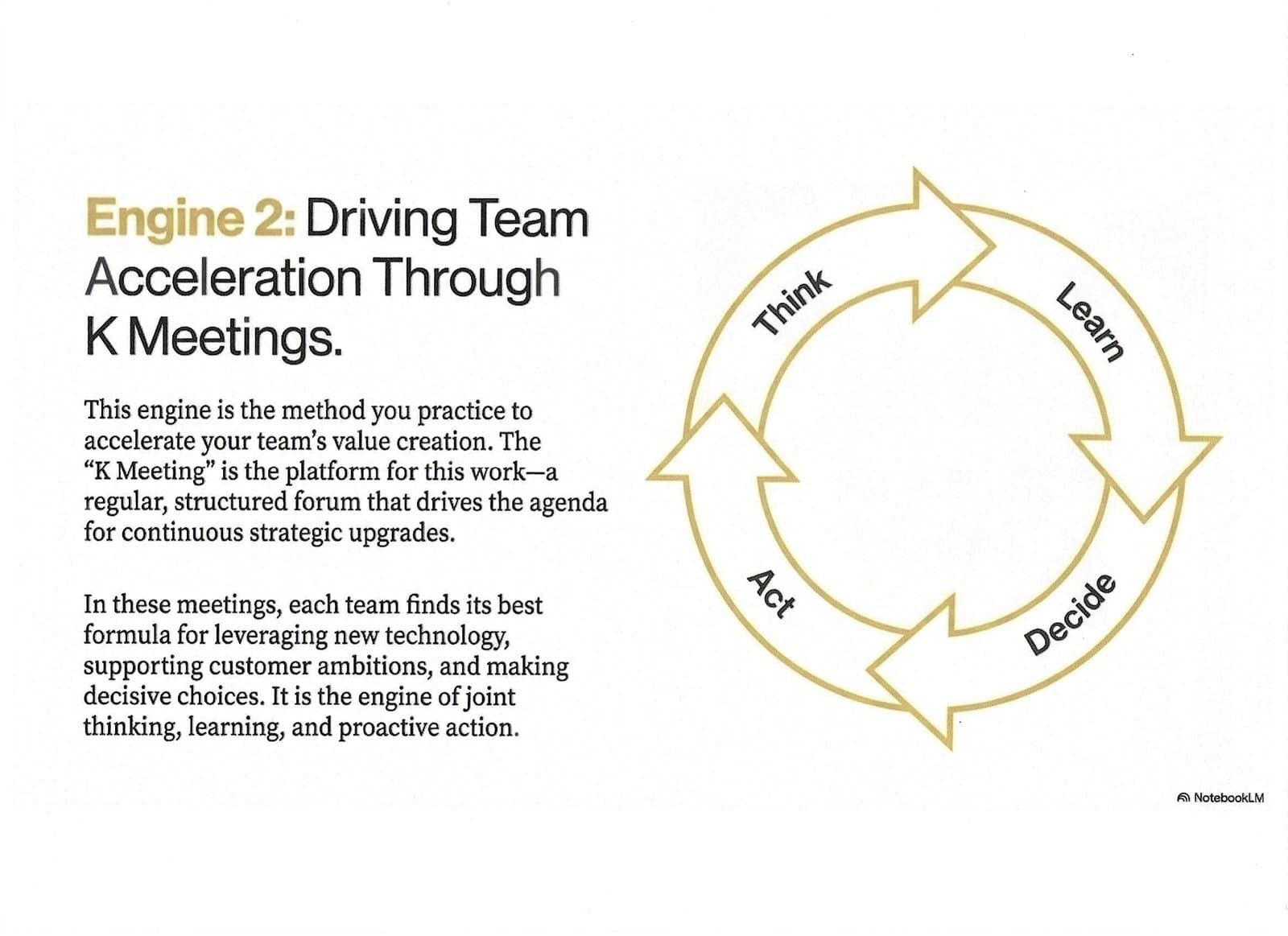 Engine 2: Driving Team Acceleration Through K Meetings.

This engine is the method you practice to accelerate your team's value creation. The "K Meeting" is the platform for this work—a regular, structured forum that drives the agenda for continuous strategic upgrades.

In these meetings, each team finds its best formula for leveraging new technology, supporting customer ambitions, and making decisive choices. It is the engine of joint thinking, learning, and proactive action.

Think

Learn

Decide

Act

NotebookLM